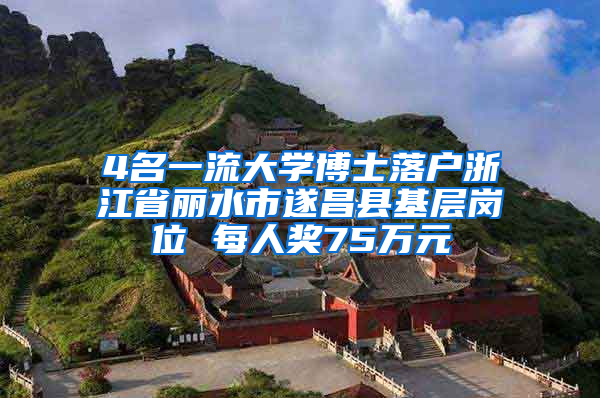 4名一流大学博士落户浙江省丽水市遂昌县基层岗位 每人奖75万元